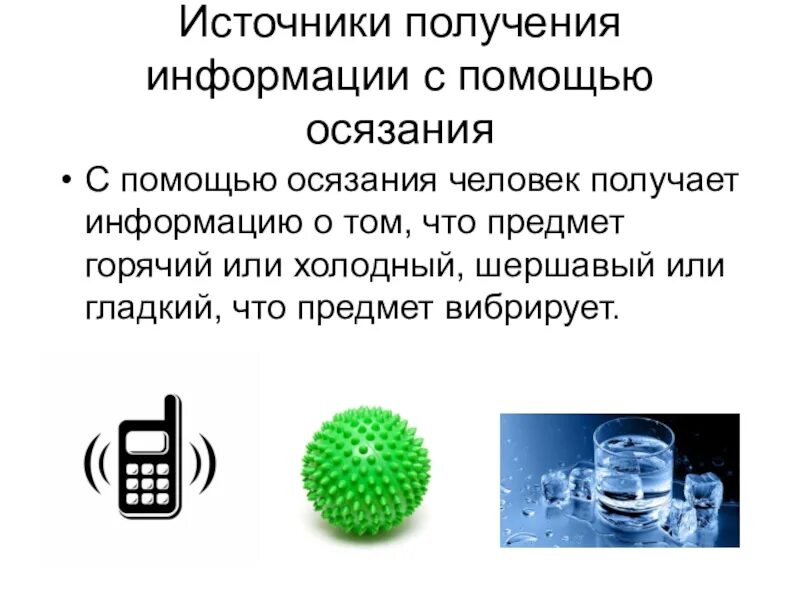 Источники получения информации с помощью осязания

• С помощью осязания человек получает информацию о том, что предмет горячий или холодный, шершавый или гладкий, что предмет вибрирует.